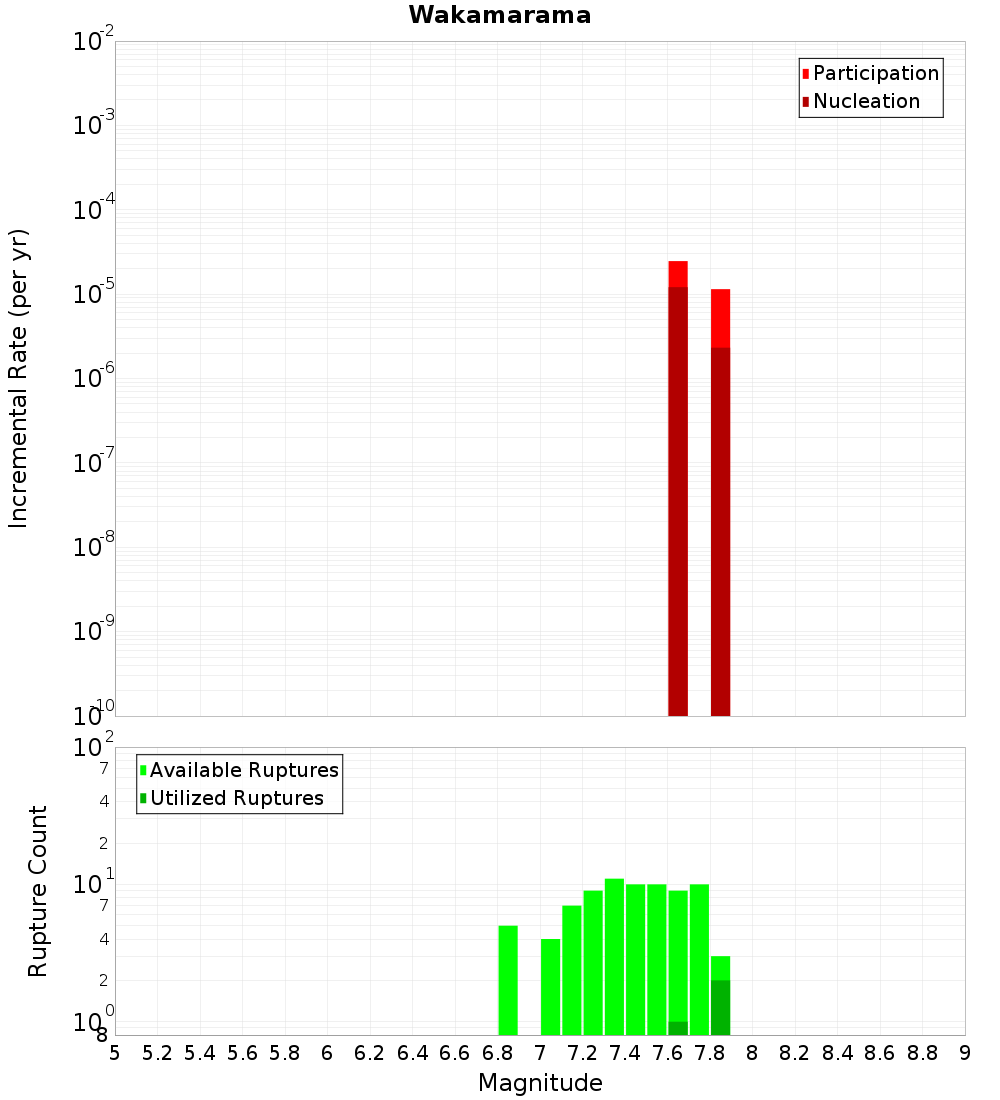 Wakamarama

Participation
Nucleation

Incremental Rate (per yr)

$10^{-2}$
$10^{-3}$
$10^{-4}$
$10^{-5}$
$10^{-6}$
$10^{-7}$
$10^{-8}$
$10^{-9}$
$10^{-10}$

Available Ruptures
Utilized Ruptures

Rupture Count

$10^{2}$
7
4
2
$10^{1}$
7
4
2
$10^{0}$
8

5 5.2 5.4 5.6 5.8 6 6.2 6.4 6.6 6.8 7 7.2 7.4 7.6 7.8 8 8.2 8.4 8.6 8.8 9

Magnitude